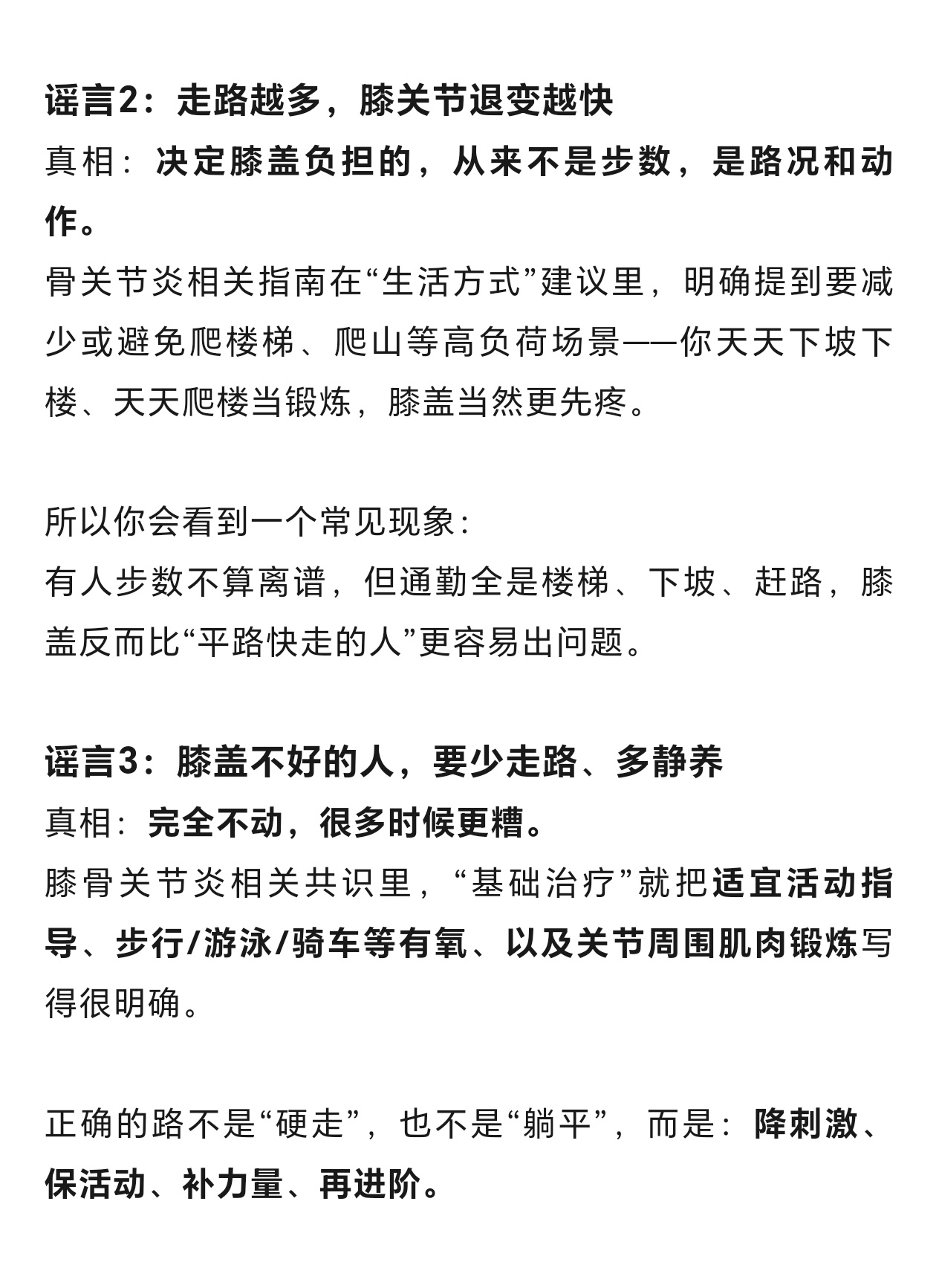 谣言2：走路越多，膝关节退变越快
真相：决定膝盖负担的，从来不是步数，是路况和动作。
骨关节炎相关指南在“生活方式”建议里，明确提到要减少或避免爬楼梯、爬山等高负荷场景——你天天下坡下楼、天天爬楼当锻炼，膝盖当然更先疼。

所以你会看到一个常见现象：
有人步数不算离谱，但通勤全是楼梯、下坡、赶路，膝盖反而比“平路快走的人”更容易出问题。

谣言3：膝盖不好的人，要少走路、多静养
真相：完全不动，很多时候更糟。
膝骨关节炎相关共识里，“基础治疗”就把适宜活动指导、步行/游泳/骑车等有氧、以及关节周围肌肉锻炼写得很明确。

正确的路不是“硬走”，也不是“躺平”，而是：降刺激、保活动、补力量、再进阶。